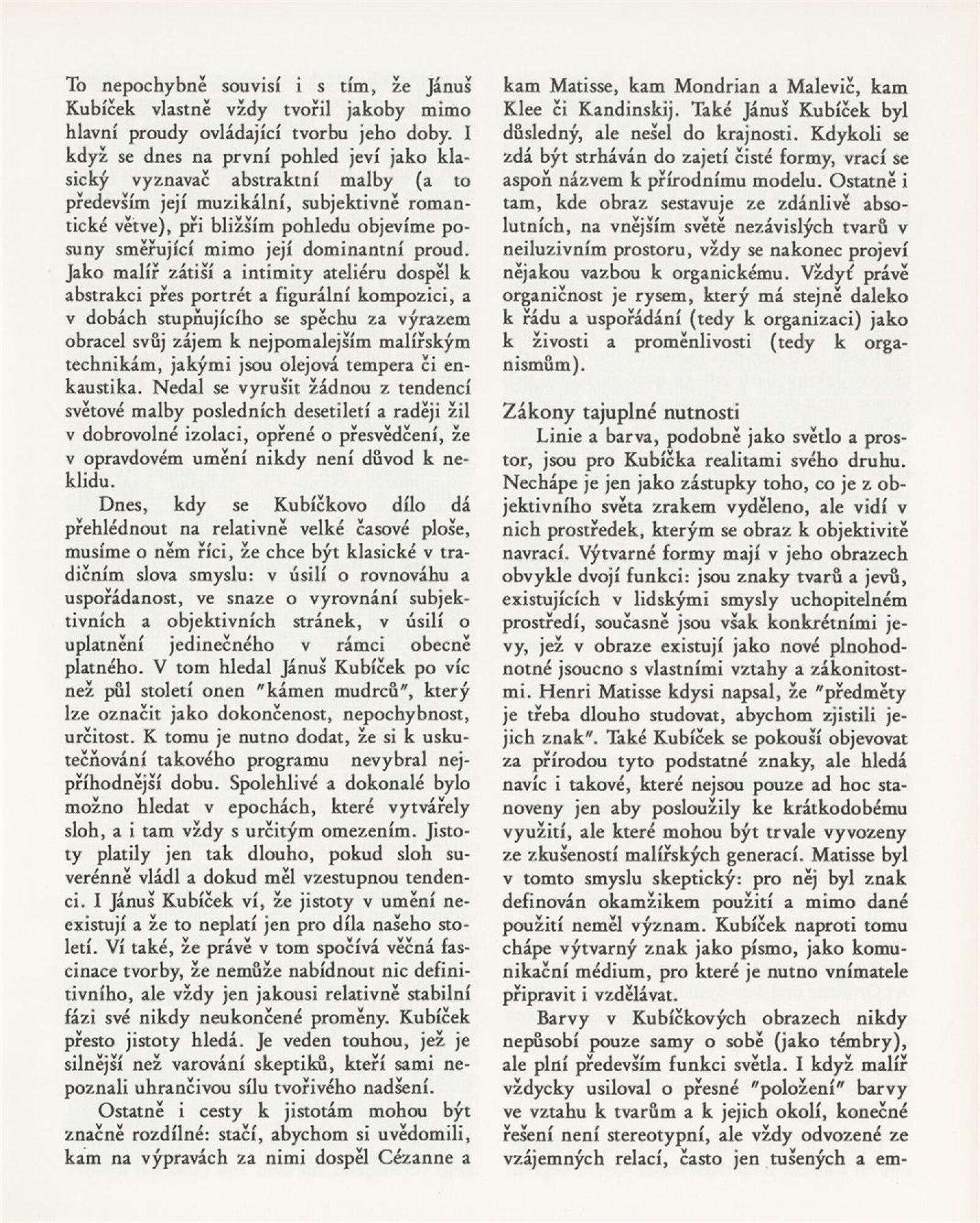 To nepochybně souvisí i s tím, že Jánuš Kubíček vlastně vždy tvořil jakoby mimo hlavní proudy ovládající tvorbu jeho doby. I když se dnes na první pohled jeví jako klasický vyznavač abstraktní malby (a to především její muzikální, subjektivně romantické větve), při bližším pohledu objevíme posuny směřující mimo její dominantní proud. Jako malíř zátiší a intimity ateliéru dospěl k abstrakci přes portrét a figurální kompozici, a v dobách stupňujícího se spěchu za výrazem obracel svůj zájem k nejpomalejším malířským technikám, jakými jsou olejová tempera či enkaustika. Nedal se vyrušit žádnou z tendencí světové malby posledních desetiletí a raději žil v dobrovolné izolaci, opřené o přesvědčení, že v opravdovém umění nikdy není důvod k neklidu.

Dnes, kdy se Kubíčkovo dílo dá přehlédnout na relativně velké časové ploše, musíme o něm říci, že chce být klasické v tradičním slova smyslu: v úsilí o rovnováhu a uspořádanost, ve snaze o vyrovnání subjektivních a objektivních stránek, v úsilí o uplatnění jedinečného v rámci obecně platného. V tom hledal Jánuš Kubíček po víc než půl století onen "kámen mudrců", který lze označit jako dokončenost, nepochybnost, určitost. K tomu je nutno dodat, že si k uskutečňování takového programu nevybral nejpříhodnější dobu. Spolehlivé a dokonalé bylo možno hledat v epochách, které vytvářely sloh, a i tam vždy s určitým omezením. Jistoty platily jen tak dlouho, pokud sloh suverénně vládl a dokud měl vzestupnou tendenci. I Jánuš Kubíček ví, že jistoty v umění neexistují a že to neplatí jen pro díla našeho století. Ví také, že právě v tom spočívá věčná fascinace tvorby, že nemůže nabídnout nic definitivního, ale vždy jen jakousi relativně stabilní fázi své nikdy neukončené proměny. Kubíček přesto jistoty hledá. Je veden touhou, jež je silnější než varování skeptiků, kteří sami nepoznali uhrančivou sílu tvořivého nadšení.

Ostatně i cesty k jistotám mohou být značně rozdílné: stačí, abychom si uvědomili, kam na výpravách za nimi dospěl Cézanne a kam Matisse, kam Mondrian a Malevič, kam Klee či Kandinskij. Také Jánuš Kubíček byl důsledný, ale nešel do krajnosti. Kdykoli se zdá být strháván do zajetí čisté formy, vrací se aspoň názvem k přírodnímu modelu. Ostatně i tam, kde obraz sestavuje ze zdánlivě absolutních, na vnějším světě nezávislých tvarů v neiluzivním prostoru, vždy se nakonec projeví nějakou vazbou k organickému. Vždyť právě organičnost je rysem, který má stejně daleko k řádu a uspořádání (tedy k organizaci) jako k živosti a proměnlivosti (tedy k organismům).

Zákony tajuplné nutnosti

Linie a barva, podobně jako světlo a prostor, jsou pro Kubíčka realitami svého druhu. Nechápe je jen jako zástupky toho, co je z objektivního světa zrakem vyděleno, ale vidí v nich prostředek, kterým se obraz k objektivitě navrací. Výtvarné formy mají v jeho obrazech obvykle dvojí funkci: jsou znaky tvarů a jevů, existujících v lidskými smysly uchopitelném prostředí, současně jsou však konkrétními jevy, jež v obraze existují jako nové plnohodnotné jsoucno s vlastními vztahy a zákonitostmi. Henri Matisse kdysi napsal, že "předměty je třeba dlouho studovat, abychom zjistili jejich znak". Také Kubíček se pokouší objevovat za přírodou tyto podstatné znaky, ale hledá navíc i takové, které nejsou pouze ad hoc stanoveny jen aby posloužily ke krátkodobému využití, ale které mohou být trvale vyvozeny ze zkušeností malířských generací. Matisse byl v tomto smyslu skeptický: pro něj byl znak definován okamžikem použití a mimo dané použití neměl význam. Kubíček naproti tomu chápe výtvarný znak jako písmo, jako komunikační médium, pro které je nutno vnímatele připravit i vzdělávat.

Barvy v Kubíčkových obrazech nikdy nepůsobí pouze samy o sobě (jako témbry), ale plní především funkci světla. I když malíř vždycky usiloval o přesné "položení" barvy ve vztahu k tvarům a k jejich okolí, konečné řešení není stereotypní, ale vždy odvozené ze vzájemných relací, často jen tušených a em-